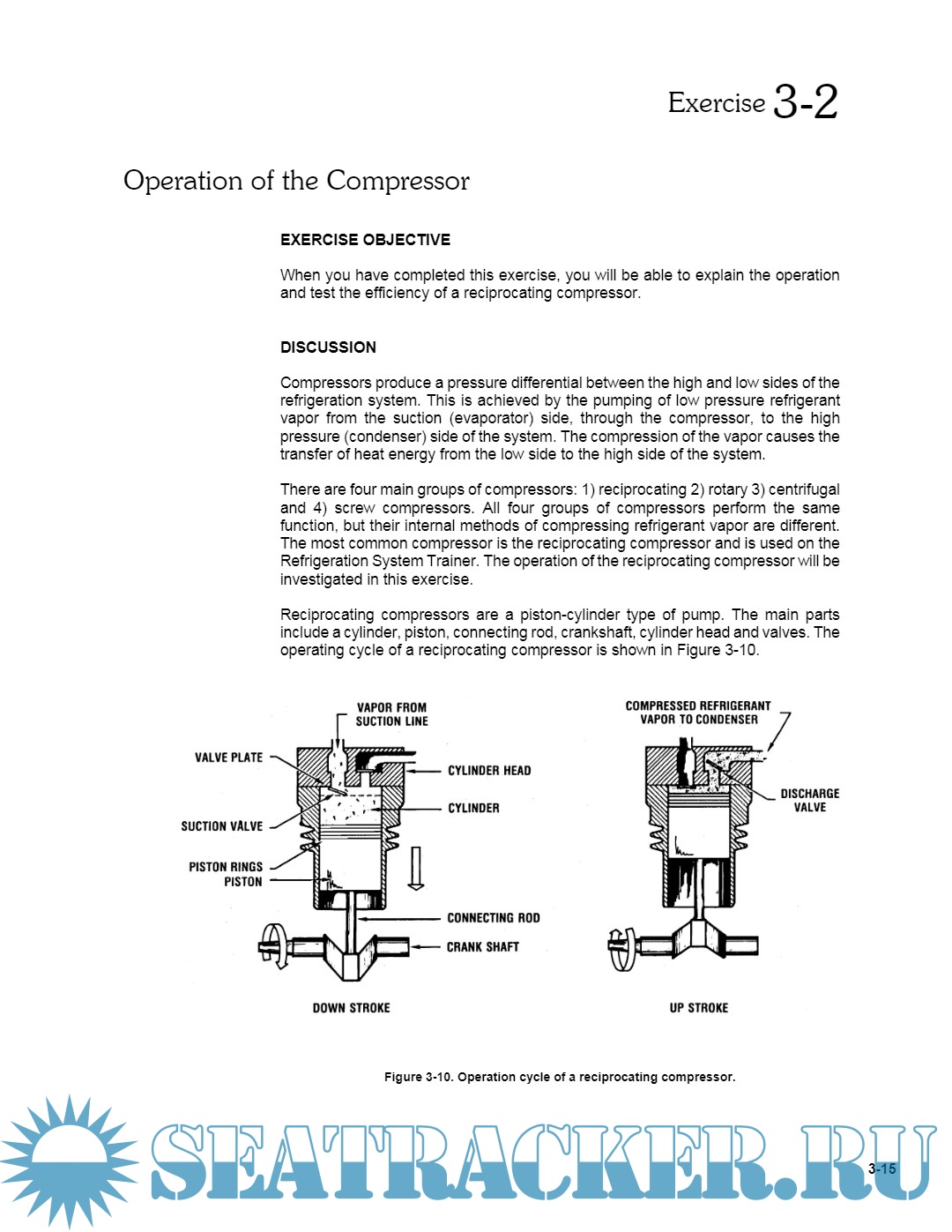 Exercise 3-2

Operation of the Compressor

EXERCISE OBJECTIVE

When you have completed this exercise, you will be able to explain the operation and test the efficiency of a reciprocating compressor.

DISCUSSION

Compressors produce a pressure differential between the high and low sides of the refrigeration system. This is achieved by the pumping of low pressure refrigerant vapor from the suction (evaporator) side, through the compressor, to the high pressure (condenser) side of the system. The compression of the vapor causes the transfer of heat energy from the low side to the high side of the system.

There are four main groups of compressors: 1) reciprocating 2) rotary 3) centrifugal and 4) screw compressors. All four groups of compressors perform the same function, but their internal methods of compressing refrigerant vapor are different. The most common compressor is the reciprocating compressor and is used on the Refrigeration System Trainer. The operation of the reciprocating compressor will be investigated in this exercise.

Reciprocating compressors are a piston-cylinder type of pump. The main parts include a cylinder, piston, connecting rod, crankshaft, cylinder head and valves. The operating cycle of a reciprocating compressor is shown in Figure 3-10.

VAPOR FROM SUCTION LINE
VALVE PLATE
CYLINDER HEAD
CYLINDER
SUCTION VALVE
PISTON RINGS
PISTON
CONNECTING ROD
CRANK SHAFT
DOWN STROKE

COMPRESSED REFRIGERANT VAPOR TO CONDENSER
DISCHARGE VALVE
UP STROKE

Figure 3-10. Operation cycle of a reciprocating compressor.

SEATRACKER.RU

3-15